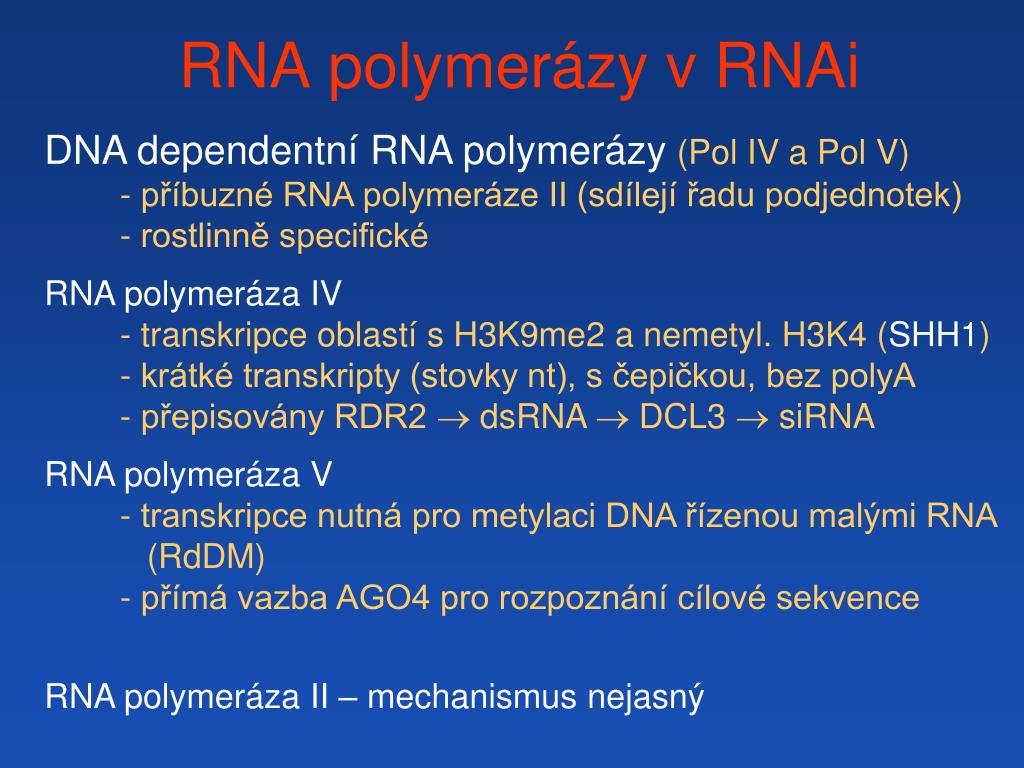 RNA polymerázy v RNAi

DNA dependentní RNA polymerázy (Pol IV a Pol V)
- příbuzné RNA polymeráze II (sdílejí řadu podjednotek)
- rostlinně specifické

RNA polymeráza IV
- transkripce oblastí s H3K9me2 a nemetyl. H3K4 (SHH1)
- krátké transkripty (stovky nt), s čepičkou, bez polyA
- přepisovány RDR2 $\rightarrow$ dsRNA $\rightarrow$ DCL3 $\rightarrow$ siRNA

RNA polymeráza V
- transkripce nutná pro metylaci DNA řízenou malými RNA (RdDM)
- přímá vazba AGO4 pro rozpoznání cílové sekvence

RNA polymeráza II – mechanismus nejasný